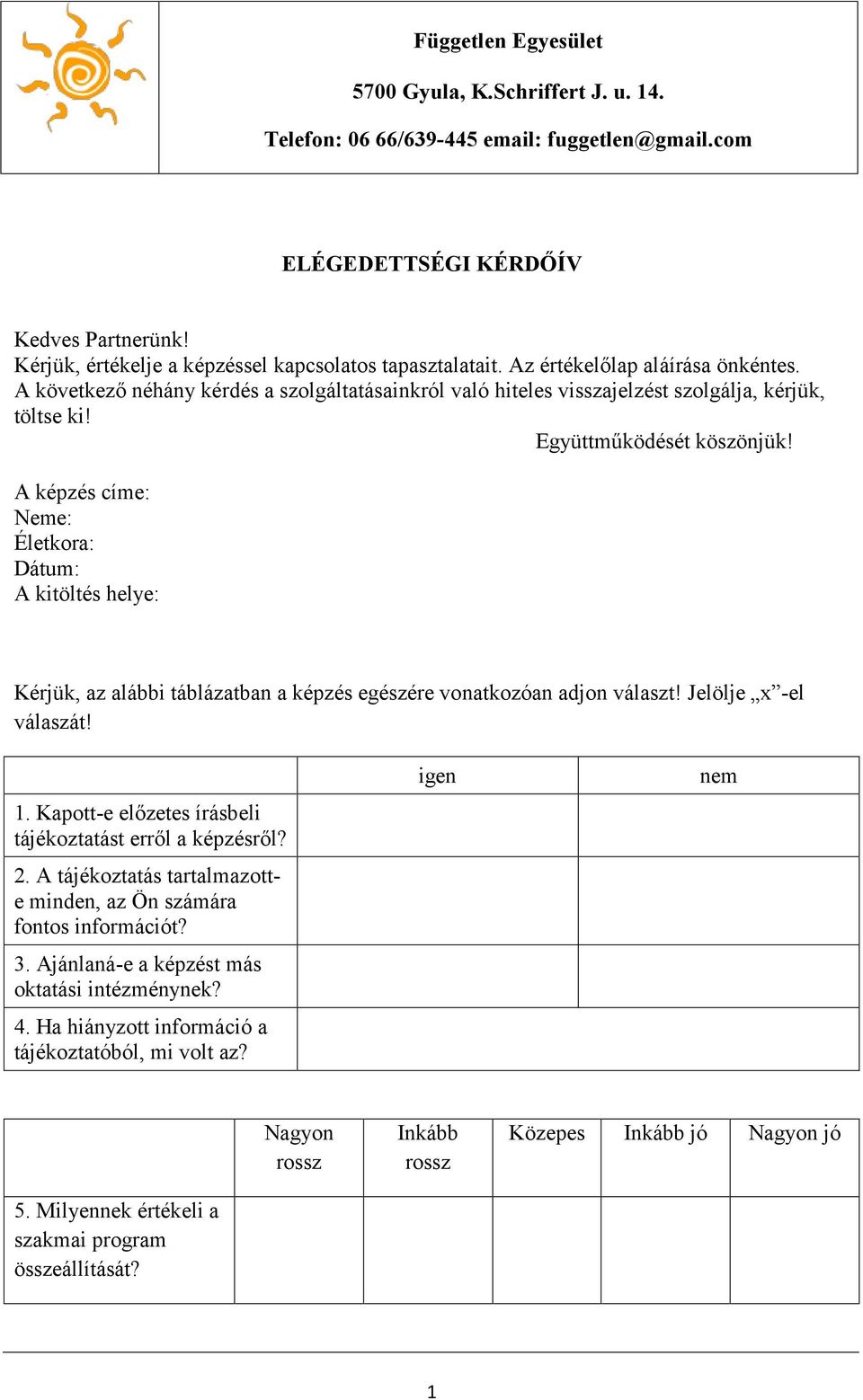 Független Egyesület

5700 Gyula, K.Schriffert J. u. 14.

Telefon: 06 66/639-445 email: fuggetlen@gmail.com

ELÉGEDETTSÉGI KÉRDŐÍV

Kedves Partnerünk!
Kérjük, értékelje a képzéssel kapcsolatos tapasztalatait. Az értékelőlap aláírása önkéntes.
A következő néhány kérdés a szolgáltatásainkról való hiteles visszajelzést szolgálja, kérjük, töltse ki!

Együttműködését köszönjük!

A képzés címe:
Neme:
Életkora:
Dátum:
A kitöltés helye:

Kérjük, az alábbi táblázatban a képzés egészére vonatkozóan adjon választ! Jelölje „x”-el válaszát!

| | igen | nem |
|---|---|---|
| 1. Kapott-e előzetes írásbeli tájékoztatást erről a képzésről? | | |
| 2. A tájékoztatás tartalmazott-e minden, az Ön számára fontos információt? | | |
| 3. Ajánlaná-e a képzést más oktatási intézménynek? | | |
| 4. Ha hiányzott információ a tájékoztatóból, mi volt az? | | |

| | Nagyon rossz | Inkább rossz | Közepes | Inkább jó | Nagyon jó |
|---|---|---|---|---|---|
| 5. Milyennek értékeli a szakmai program összeállítását? | | | | | |

1